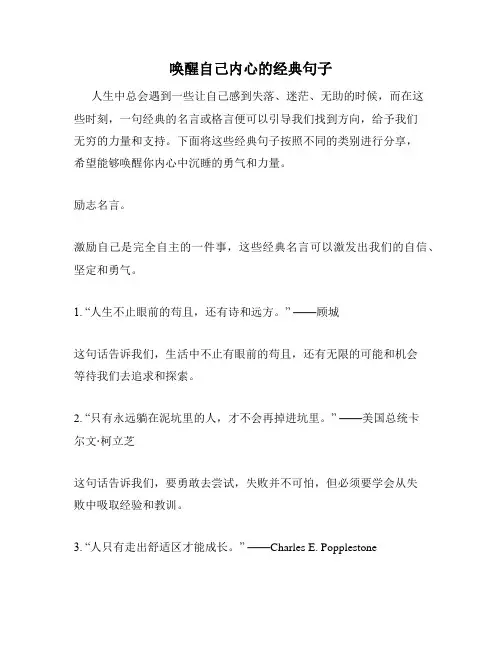 唤醒自己内心的经典句子

人生中总会遇到一些让自己感到失落、迷茫、无助的时候，而在这些时刻，一句经典的名言或格言便可以引导我们找到方向，给予我们无穷的力量和支持。下面将这些经典句子按照不同的类别进行分享，希望能够唤醒你内心中沉睡的勇气和力量。

励志名言。

激励自己是完全自主的一件事，这些经典名言可以激发出我们的自信、坚定和勇气。

1. “人生不止眼前的苟且，还有诗和远方。” ——顾城

这句话告诉我们，生活中不止有眼前的苟且，还有无限的可能和机会等待我们去追求和探索。

2. “只有永远躺在泥坑里的人，才不会再掉进坑里。” ——美国总统卡尔文·柯立芝

这句话告诉我们，要勇敢去尝试，失败并不可怕，但必须要学会从失败中吸取经验和教训。

3. “人只有走出舒适区才能成长。” ——Charles E. Popplestone